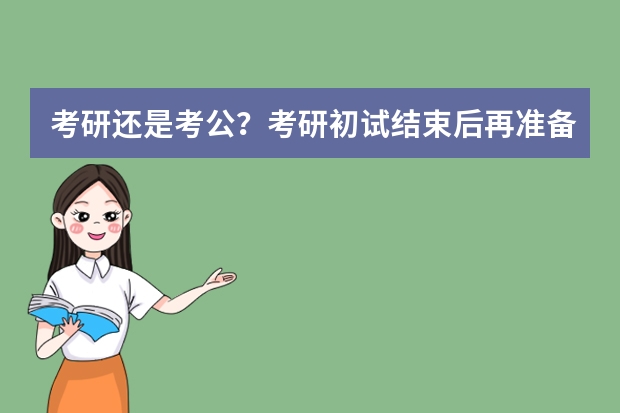 考研还是考公？考研初试结束后再准备